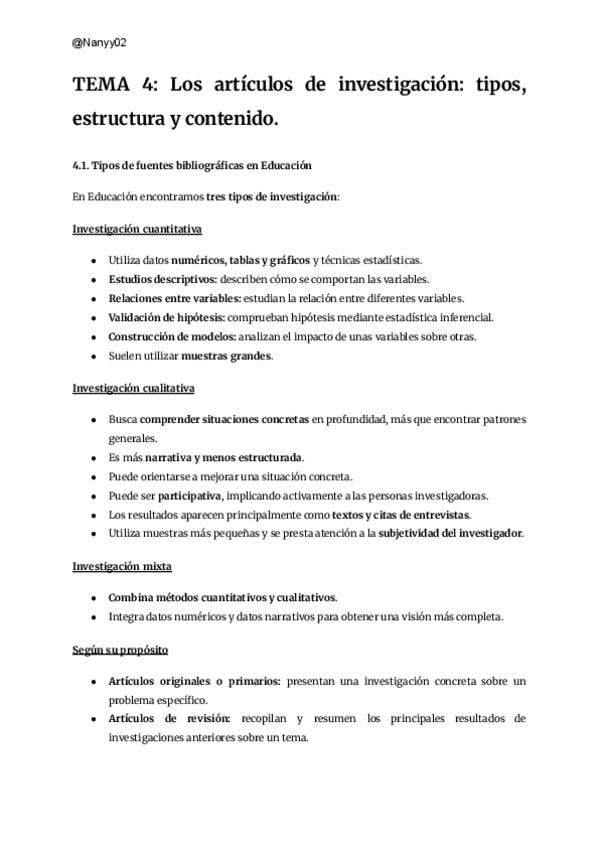 @Nanyy02

TEMA 4: Los artículos de investigación: tipos, estructura y contenido.

4.1. Tipos de fuentes bibliográficas en Educación

En Educación encontramos tres tipos de investigación:

Investigación cuantitativa

- Utiliza datos numéricos, tablas y gráficos y técnicas estadísticas.
- Estudios descriptivos: describen cómo se comportan las variables.
- Relaciones entre variables: estudian la relación entre diferentes variables.
- Validación de hipótesis: comprueban hipótesis mediante estadística inferencial.
- Construcción de modelos: analizan el impacto de unas variables sobre otras.
- Suelen utilizar muestras grandes.

Investigación cualitativa

- Busca comprender situaciones concretas en profundidad, más que encontrar patrones generales.
- Es más narrativa y menos estructurada.
- Puede orientarse a mejorar una situación concreta.
- Puede ser participativa, implicando activamente a las personas investigadoras.
- Los resultados aparecen principalmente como textos y citas de entrevistas.
- Utiliza muestras más pequeñas y se presta atención a la subjetividad del investigador.

Investigación mixta

- Combina métodos cuantitativos y cualitativos.
- Integra datos numéricos y datos narrativos para obtener una visión más completa.

Según su propósito

- Artículos originales o primarios: presentan una investigación concreta sobre un problema específico.
- Artículos de revisión: recopilan y resumen los principales resultados de investigaciones anteriores sobre un tema.